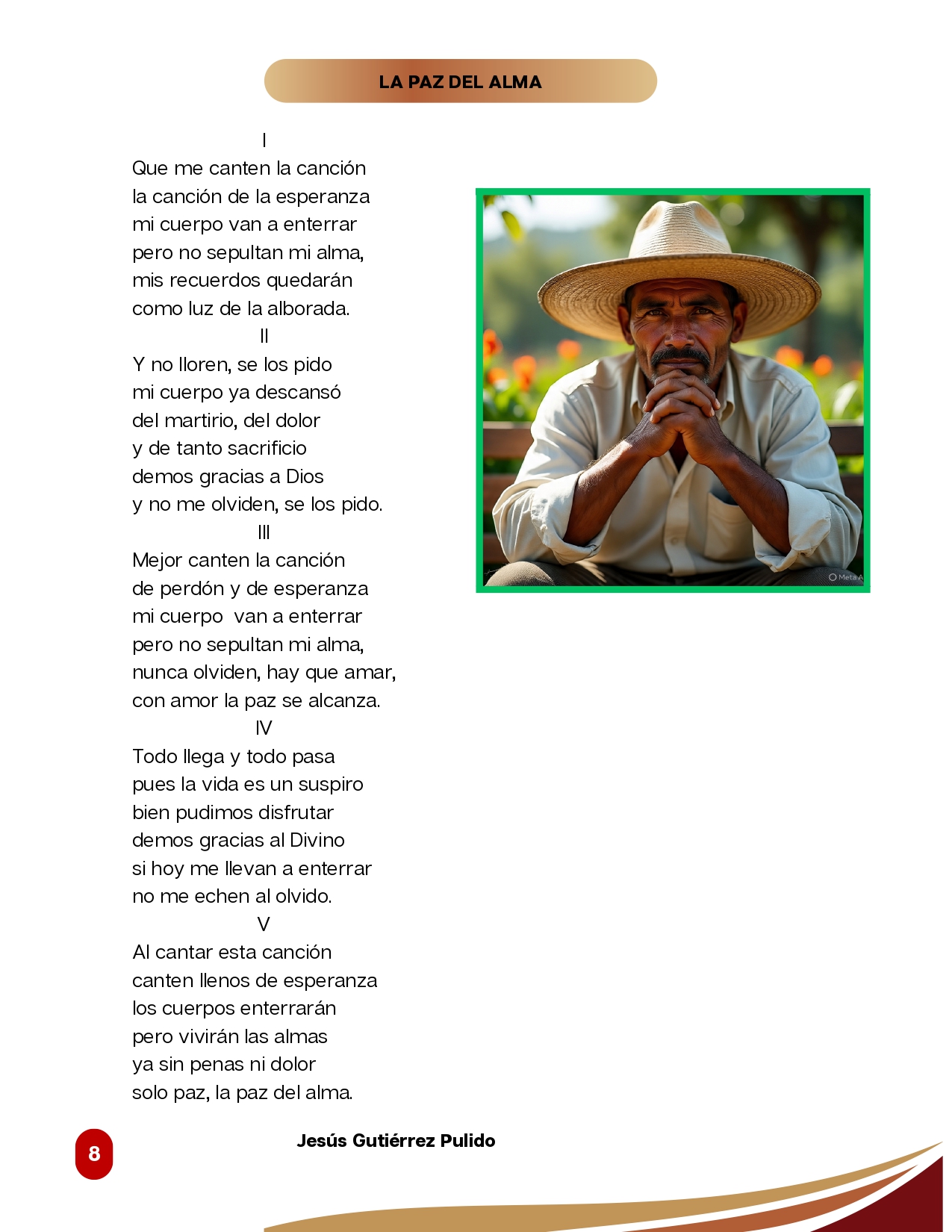 LA PAZ DEL ALMA

I
Que me canten la canción
la canción de la esperanza
mi cuerpo van a enterrar
pero no sepultan mi alma,
mis recuerdos quedarán
como luz de la alborada.

II
Y no lloren, se los pido
mi cuerpo ya descansó
del martirio, del dolor
y de tanto sacrificio
demos gracias a Dios
y no me olviden, se los pido.

III
Mejor canten la canción
de perdón y de esperanza
mi cuerpo van a enterrar
pero no sepultan mi alma,
nunca olviden, hay que amar,
con amor la paz se alcanza.

IV
Todo llega y todo pasa
pues la vida es un suspiro
bien pudimos disfrutar
demos gracias al Divino
si hoy me llevan a enterrar
no me echen al olvido.

V
Al cantar esta canción
canten llenos de esperanza
los cuerpos enterrarán
pero vivirán las almas
ya sin penas ni dolor
solo paz, la paz del alma.

Meta AI

8

Jesús Gutiérrez Pulido